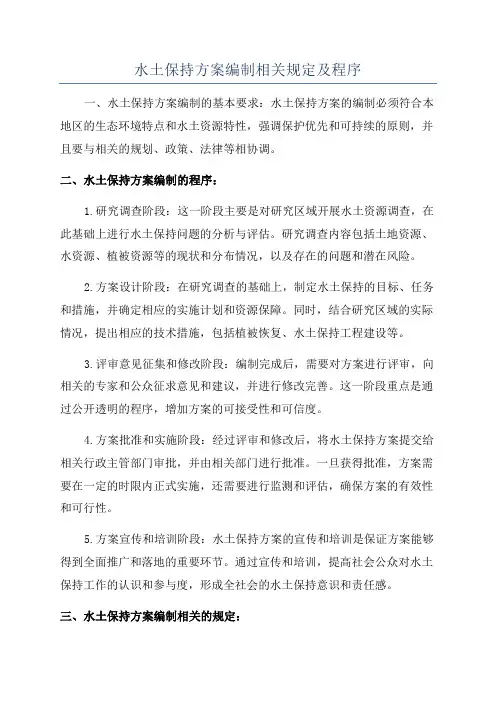 水土保持方案编制相关规定及程序

一、水土保持方案编制的基本要求：水土保持方案的编制必须符合本地区的生态环境特点和水土资源特性，强调保护优先和可持续的原则，并且要与相关的规划、政策、法律等相协调。

二、水土保持方案编制的程序：

1.研究调查阶段：这一阶段主要是对研究区域开展水土资源调查，在此基础上进行水土保持问题的分析与评估。研究调查内容包括土地资源、水资源、植被资源等的现状和分布情况，以及存在的问题和潜在风险。

2.方案设计阶段：在研究调查的基础上，制定水土保持的目标、任务和措施，并确定相应的实施计划和资源保障。同时，结合研究区域的实际情况，提出相应的技术措施，包括植被恢复、水土保持工程建设等。

3.评审意见征集和修改阶段：编制完成后，需要对方案进行评审，向相关的专家和公众征求意见和建议，并进行修改完善。这一阶段重点是通过公开透明的程序，增加方案的可接受性和可信度。

4.方案批准和实施阶段：经过评审和修改后，将水土保持方案提交给相关行政主管部门审批，并由相关部门进行批准。一旦获得批准，方案需要在一定的时限内正式实施，还需要进行监测和评估，确保方案的有效性和可行性。

5.方案宣传和培训阶段：水土保持方案的宣传和培训是保证方案能够得到全面推广和落地的重要环节。通过宣传和培训，提高社会公众对水土保持工作的认识和参与度，形成全社会的水土保持意识和责任感。

三、水土保持方案编制相关的规定：